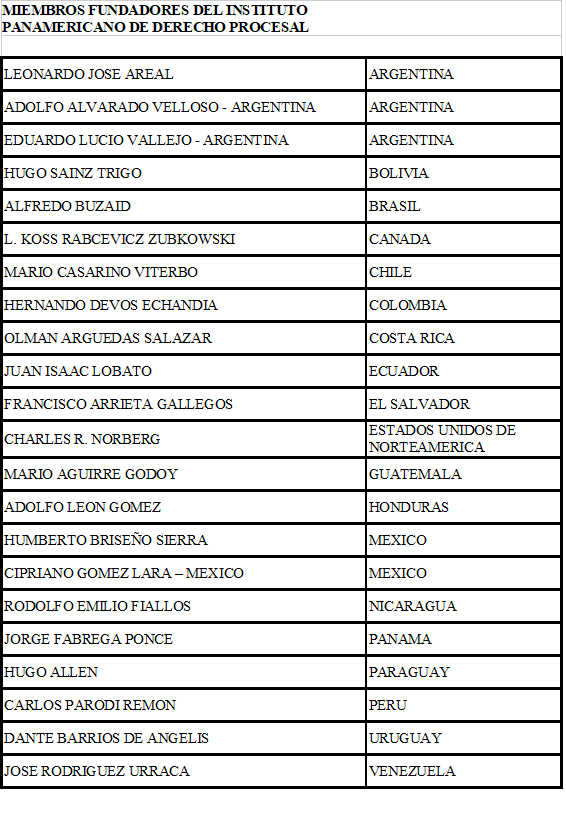 MIEMBROS FUNDADORES DEL INSTITUTO PANAMERICANO DE DERECHO PROCESAL

| | |
|---|---|
| LEONARDO JOSE AREAL | ARGENTINA |
| ADOLFO ALVARADO VELLOSO - ARGENTINA | ARGENTINA |
| EDUARDO LUCIO VALLEJO - ARGENTINA | ARGENTINA |
| HUGO SAINZ TRIGO | BOLIVIA |
| ALFREDO BUZAID | BRASIL |
| L. KOSS RABCEVICZ ZUBKOWSKI | CANADA |
| MARIO CASARINO VITERBO | CHILE |
| HERNANDO DEVOS ECHANDIA | COLOMBIA |
| OLMAN ARGUEDAS SALAZAR | COSTA RICA |
| JUAN ISAAC LOBATO | ECUADOR |
| FRANCISCO ARRIETA GALLEGOS | EL SALVADOR |
| CHARLES R. NORBERG | ESTADOS UNIDOS DE NORTEAMERICA |
| MARIO AGUIRRE GODOY | GUATEMALA |
| ADOLFO LEON GOMEZ | HONDURAS |
| HUMBERTO BRISEÑO SIERRA | MEXICO |
| CIPRIANO GOMEZ LARA – MEXICO | MEXICO |
| RODOLFO EMILIO FIALLOS | NICARAGUA |
| JORGE FABREGA PONCE | PANAMA |
| HUGO ALLEN | PARAGUAY |
| CARLOS PARODI REMON | PERU |
| DANTE BARRIOS DE ANGELIS | URUGUAY |
| JOSE RODRIGUEZ URRACA | VENEZUELA |